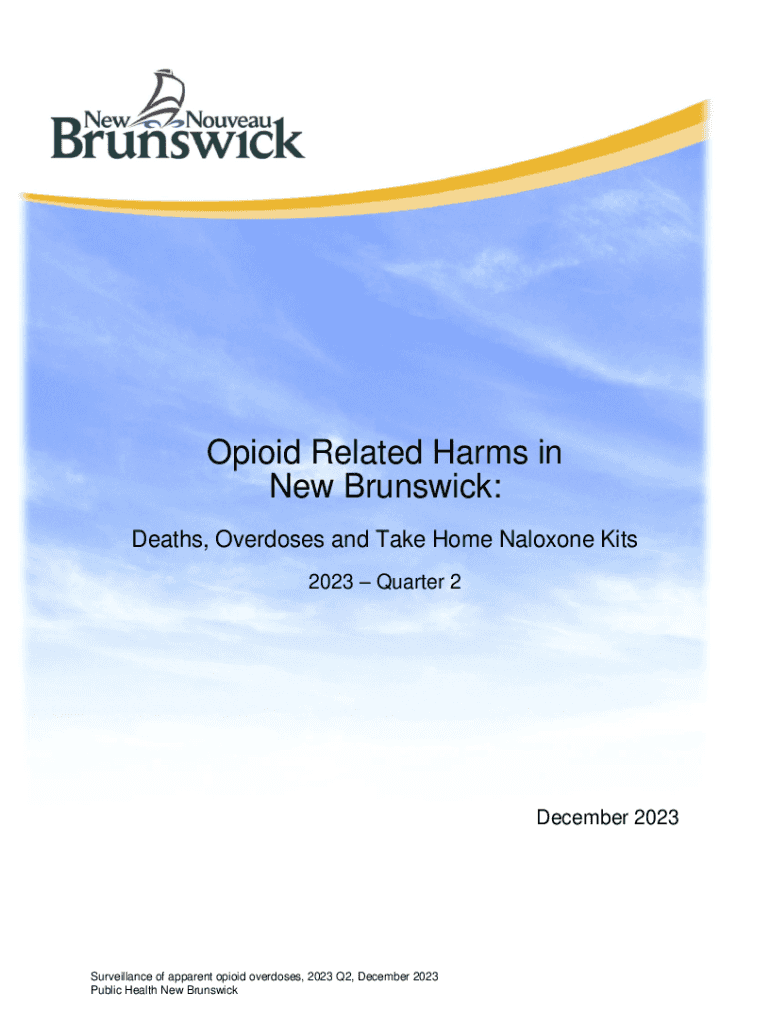 New Nouveau
Brunswick

Opioid Related Harms in New Brunswick:

Deaths, Overdoses and Take Home Naloxone Kits

2023 – Quarter 2

December 2023

Surveillance of apparent opioid overdoses, 2023 Q2, December 2023
Public Health New Brunswick